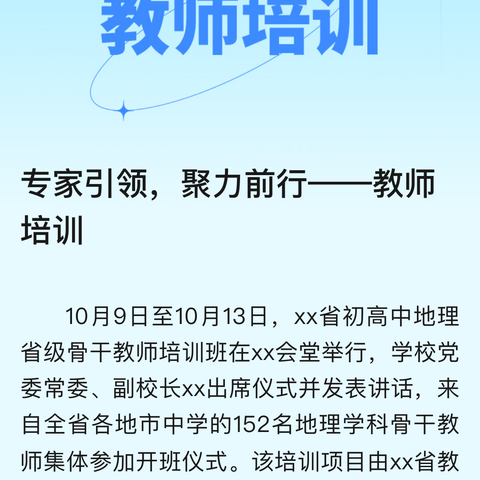 教师培训

专家引领，聚力前行——教师培训

10月9日至10月13日，xx省初高中地理省级骨干教师培训班在xx会堂举行，学校党委常委、副校长xx出席仪式并发表讲话，来自全省各地市中学的152名地理学科骨干教师集体参加开班仪式。该培训项目由xx省教